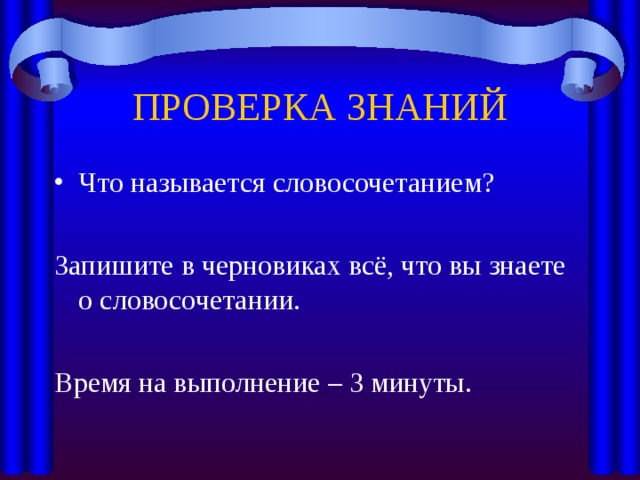 ПРОВЕРКА ЗНАНИЙ

• Что называется словосочетанием?

Запишите в черновиках всё, что вы знаете о словосочетании.

Время на выполнение – 3 минуты.